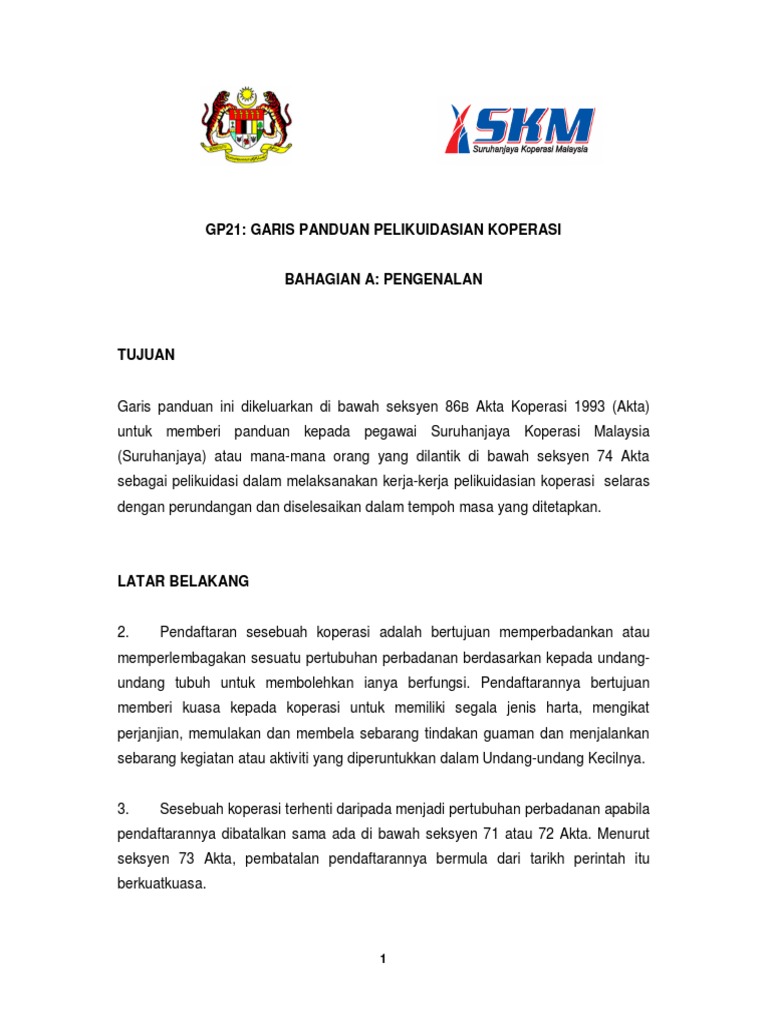 SKM
Suruhanjaya Koperasi Malaysia

GP21: GARIS PANDUAN PELIKUIDASIAN KOPERASI

BAHAGIAN A: PENGENALAN

TUJUAN

Garis panduan ini dikeluarkan di bawah seksyen 86B Akta Koperasi 1993 (Akta) untuk memberi panduan kepada pegawai Suruhanjaya Koperasi Malaysia (Suruhanjaya) atau mana-mana orang yang dilantik di bawah seksyen 74 Akta sebagai pelikuidasi dalam melaksanakan kerja-kerja pelikuidasian koperasi selaras dengan perundangan dan diselesaikan dalam tempoh masa yang ditetapkan.

LATAR BELAKANG

2. Pendaftaran sesebuah koperasi adalah bertujuan memperbadankan atau memperlembagakan sesuatu pertubuhan perbadanan berdasarkan kepada undang-undang tubuh untuk membolehkan ianya berfungsi. Pendaftarannya bertujuan memberi kuasa kepada koperasi untuk memiliki segala jenis harta, mengikat perjanjian, memulakan dan membela sebarang tindakan guaman dan menjalankan sebarang kegiatan atau aktiviti yang diperuntukkan dalam Undang-undang Kecilnya.

3. Sesebuah koperasi terhenti daripada menjadi pertubuhan perbadanan apabila pendaftarannya dibatalkan sama ada di bawah seksyen 71 atau 72 Akta. Menurut seksyen 73 Akta, pembatalan pendaftarannya bermula dari tarikh perintah itu berkuatkuasa.

1